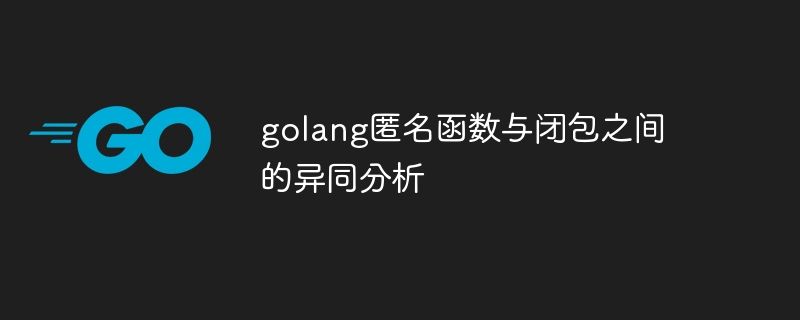 GO

golang匿名函数与闭包之间的异同分析